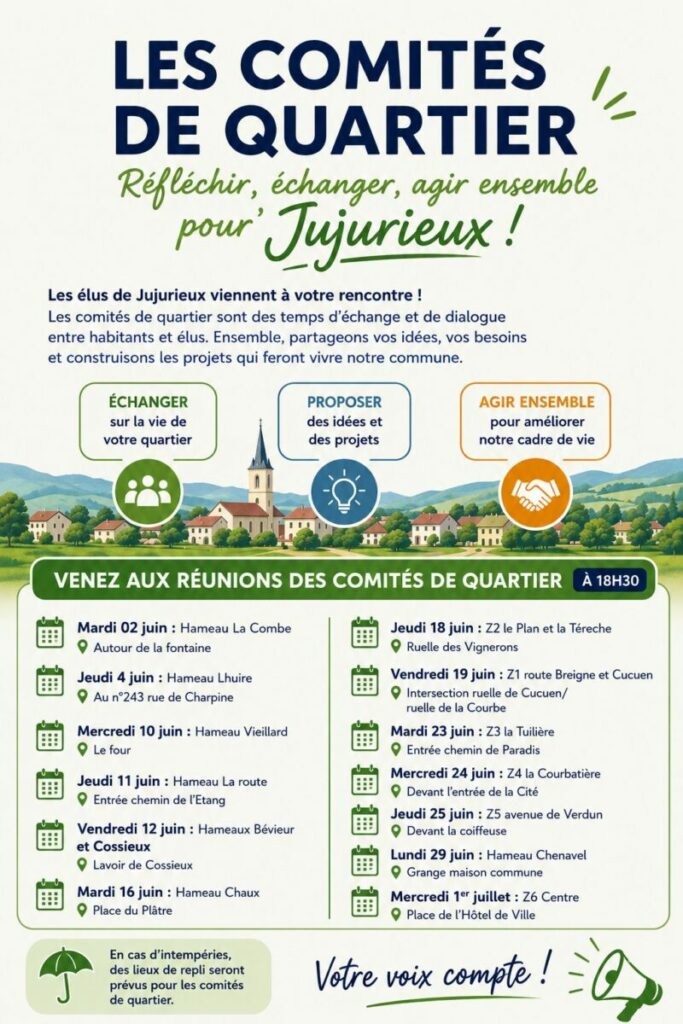 LES COMITÉS DE QUARTIER

Réfléchir, échanger, agir ensemble pour Jujurieux !

Les élus de Jujurieux viennent à votre rencontre !
Les comités de quartier sont des temps d'échange et de dialogue entre habitants et élus. Ensemble, partageons vos idées, vos besoins et construisons les projets qui feront vivre notre commune.

ÉCHANGER
sur la vie de votre quartier

PROPOSER
des idées et des projets

AGIR ENSEMBLE
pour améliorer notre cadre de vie

VENEZ AUX RÉUNIONS DES COMITÉS DE QUARTIER À 18H30

Mardi 02 juin : Hameau La Combe
Autour de la fontaine

Jeudi 4 juin : Hameau Lhuire
Au n°243 rue de Charpine

Mercredi 10 juin : Hameau Vieillard
Le four

Jeudi 11 juin : Hameau La route
Entrée chemin de l'Etang

Vendredi 12 juin : Hameaux Bévieur et Cossieux
Lavoir de Cossieux

Mardi 16 juin : Hameau Chaux
Place du Plâtre

Jeudi 18 juin : Z2 le Plan et la Téreche
Ruelle des Vignerons

Vendredi 19 juin : Z1 route Breigne et Cucuen
Intersection ruelle de Cucuen/ ruelle de la Courbe

Mardi 23 juin : Z3 la Tuilière
Entrée chemin de Paradis

Mercredi 24 juin : Z4 la Courbatière
Devant l'entrée de la Cité

Jeudi 25 juin : Z5 avenue de Verdun
Devant la coiffeuse

Lundi 29 juin : Hameau Chenavel
Grange maison commune

Mercredi 1$^{er}$ juillet : Z6 Centre
Place de l'Hôtel de Ville

En cas d'intempéries, des lieux de repli seront prévus pour les comités de quartier.

Votre voix compte !